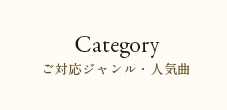 Category
ご対応ジャンル・人気曲